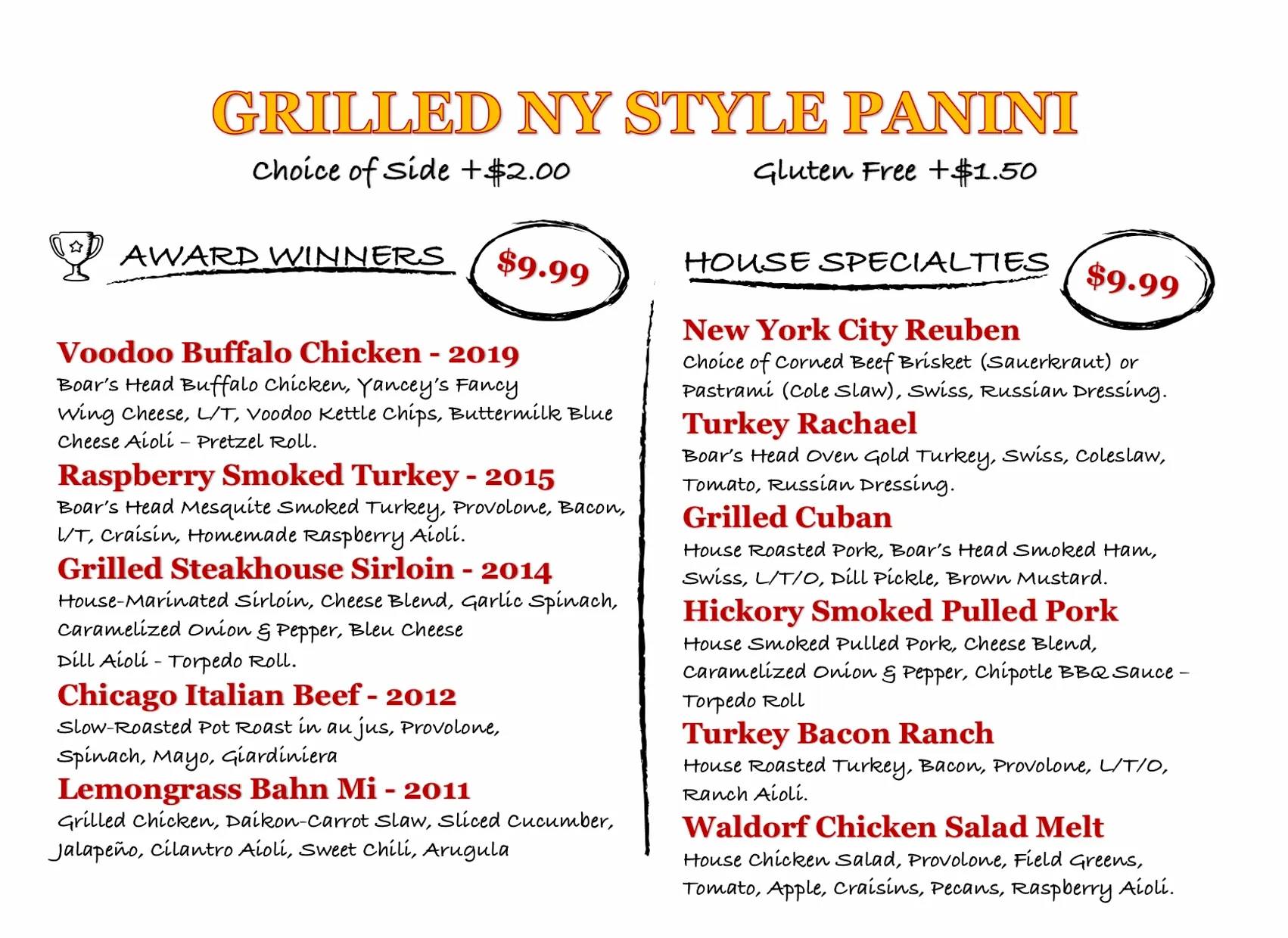 GRILLED NY STYLE PANINI

Choice of Side +$2.00

Gluten Free +$1.50

AWARD WINNERS

$9.99

Voodoo Buffalo Chicken - 2019

Boar's Head Buffalo Chicken, Yancey's Fancy Wing Cheese, L/T, Voodoo Kettle Chips, Buttermilk Blue Cheese Aioli – Pretzel Roll.

Raspberry Smoked Turkey - 2015

Boar's Head Mesquite Smoked Turkey, Provolone, Bacon, L/T, Craisin, Homemade Raspberry Aioli.

Grilled Steakhouse Sirloin - 2014

House-Marinated Sirloin, Cheese Blend, Garlic Spinach, Caramelized Onion & Pepper, Bleu Cheese Dill Aioli - Torpedo Roll.

Chicago Italian Beef - 2012

Slow-Roasted Pot Roast in au jus, Provolone, Spinach, Mayo, Giardiniera

Lemongrass Bahn Mi - 2011

Grilled Chicken, Daikon-Carrot Slaw, Sliced Cucumber, Jalapeño, Cilantro Aioli, Sweet Chili, Arugula

HOUSE SPECIALTIES

$9.99

New York City Reuben

Choice of Corned Beef Brisket (Sauerkraut) or Pastrami (Cole Slaw), Swiss, Russian Dressing.

Turkey Rachael

Boar's Head Oven Gold Turkey, Swiss, Coleslaw, Tomato, Russian Dressing.

Grilled Cuban

House Roasted Pork, Boar's Head Smoked Ham, Swiss, L/T/O, Dill Pickle, Brown Mustard.

Hickory Smoked Pulled Pork

House Smoked Pulled Pork, Cheese Blend, Caramelized Onion & Pepper, Chipotle BBQ Sauce – Torpedo Roll

Turkey Bacon Ranch

House Roasted Turkey, Bacon, Provolone, L/T/O, Ranch Aioli.

Waldorf Chicken Salad Melt

House Chicken Salad, Provolone, Field Greens, Tomato, Apple, Craisins, Pecans, Raspberry Aioli.